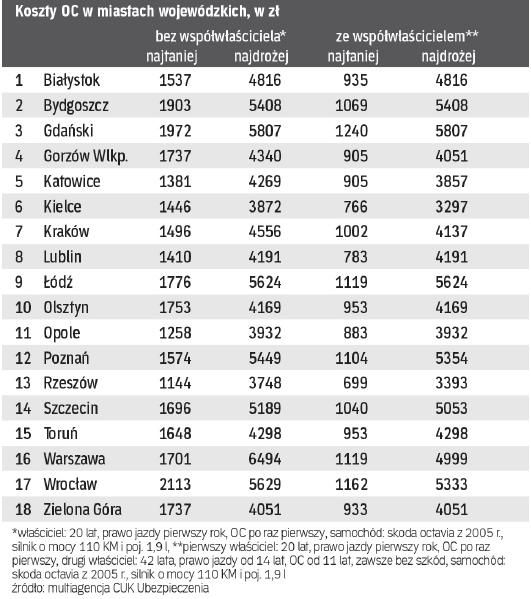 Koszty OC w miastach wojewódzkich, w zł

| | | bez współwłaściciela* najtaniej | bez współwłaściciela* najdrożej | ze współwłaścicielem** najtaniej | ze współwłaścicielem** najdrożej |
|---|---|---|---|---|---|
| 1 | Białystok | 1537 | 4816 | 935 | 4816 |
| 2 | Bydgoszcz | 1903 | 5408 | 1069 | 5408 |
| 3 | Gdański | 1972 | 5807 | 1240 | 5807 |
| 4 | Gorzów Wlkp. | 1737 | 4340 | 905 | 4051 |
| 5 | Katowice | 1381 | 4269 | 905 | 3857 |
| 6 | Kielce | 1446 | 3872 | 766 | 3297 |
| 7 | Kraków | 1496 | 4556 | 1002 | 4137 |
| 8 | Lublin | 1410 | 4191 | 783 | 4191 |
| 9 | Łódź | 1776 | 5624 | 1119 | 5624 |
| 10 | Olsztyn | 1753 | 4169 | 953 | 4169 |
| 11 | Opole | 1258 | 3932 | 883 | 3932 |
| 12 | Poznań | 1574 | 5449 | 1104 | 5354 |
| 13 | Rzeszów | 1144 | 3748 | 699 | 3393 |
| 14 | Szczecin | 1696 | 5189 | 1040 | 5053 |
| 15 | Toruń | 1648 | 4298 | 953 | 4298 |
| 16 | Warszawa | 1701 | 6494 | 1119 | 4999 |
| 17 | Wrocław | 2113 | 5629 | 1162 | 5333 |
| 18 | Zielona Góra | 1737 | 4051 | 933 | 4051 |

*właściciel: 20 lat, prawo jazdy pierwszy rok, OC po raz pierwszy, samochód: skoda octavia z 2005 r., silnik o mocy 110 KM i poj. 1,9 l, **pierwszy właściciel: 20 lat, prawo jazdy pierwszy rok, OC po raz pierwszy, drugi właściciel: 42 lata, prawo jazdy od 14 lat, OC od 11 lat, zawsze bez szkód, samochód: skoda octavia z 2005 r., silnik o mocy 110 KM i poj. 1,9 l
źródło: multiagencja CUK Ubezpieczenia